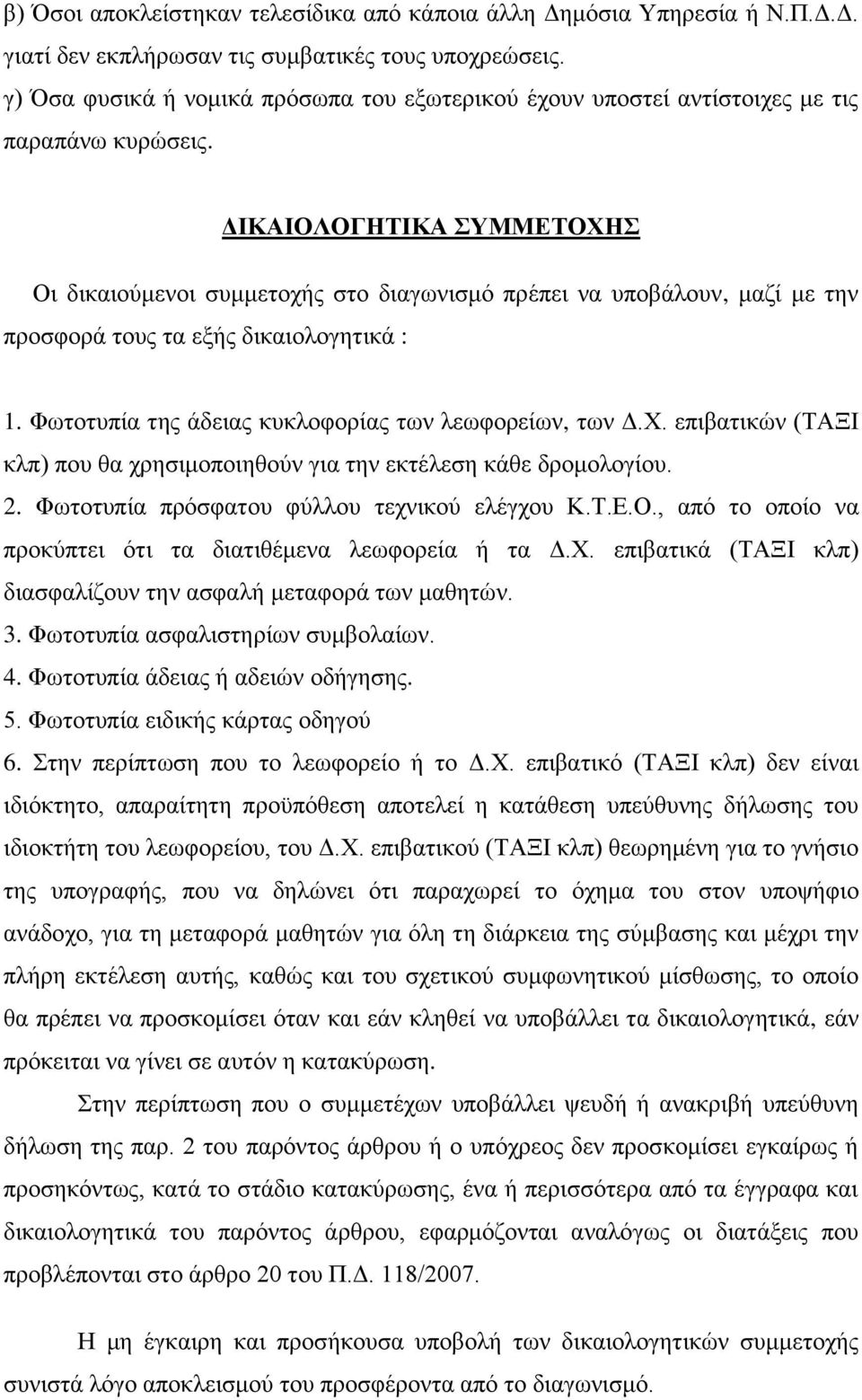 β) Όσοι αποκλείστηκαν τελεσίδικα από κάποια άλλη Δημόσια Υπηρεσία ή Ν.Π.Δ.Δ. γιατί δεν εκπλήρωσαν τις συμβατικές τους υποχρεώσεις.
γ) Όσα φυσικά ή νομικά πρόσωπα του εξωτερικού έχουν υποστεί αντίστοιχες με τις παραπάνω κυρώσεις.

ΔΙΚΑΙΟΛΟΓΗΤΙΚΑ ΣΥΜΜΕΤΟΧΗΣ

Οι δικαιούμενοι συμμετοχής στο διαγωνισμό πρέπει να υποβάλουν, μαζί με την προσφορά τους τα εξής δικαιολογητικά :

1. Φωτοτυπία της άδειας κυκλοφορίας των λεωφορείων, των Δ.Χ. επιβατικών (ΤΑΞΙ κλπ) που θα χρησιμοποιηθούν για την εκτέλεση κάθε δρομολογίου.
2. Φωτοτυπία πρόσφατου φύλλου τεχνικού ελέγχου Κ.Τ.Ε.Ο., από το οποίο να προκύπτει ότι τα διατιθέμενα λεωφορεία ή τα Δ.Χ. επιβατικά (ΤΑΞΙ κλπ) διασφαλίζουν την ασφαλή μεταφορά των μαθητών.
3. Φωτοτυπία ασφαλιστηρίων συμβολαίων.
4. Φωτοτυπία άδειας ή αδειών οδήγησης.
5. Φωτοτυπία ειδικής κάρτας οδηγού
6. Στην περίπτωση που το λεωφορείο ή το Δ.Χ. επιβατικό (ΤΑΞΙ κλπ) δεν είναι ιδιόκτητο, απαραίτητη προϋπόθεση αποτελεί η κατάθεση υπεύθυνης δήλωσης του ιδιοκτήτη του λεωφορείου, του Δ.Χ. επιβατικού (ΤΑΞΙ κλπ) θεωρημένη για το γνήσιο της υπογραφής, που να δηλώνει ότι παραχωρεί το όχημα του στον υποψήφιο ανάδοχο, για τη μεταφορά μαθητών για όλη τη διάρκεια της σύμβασης και μέχρι την πλήρη εκτέλεση αυτής, καθώς και του σχετικού συμφωνητικού μίσθωσης, το οποίο θα πρέπει να προσκομίσει όταν και εάν κληθεί να υποβάλλει τα δικαιολογητικά, εάν πρόκειται να γίνει σε αυτόν η κατακύρωση.

Στην περίπτωση που ο συμμετέχων υποβάλλει ψευδή ή ανακριβή υπεύθυνη δήλωση της παρ. 2 του παρόντος άρθρου ή ο υπόχρεος δεν προσκομίσει εγκαίρως ή προσηκόντως, κατά το στάδιο κατακύρωσης, ένα ή περισσότερα από τα έγγραφα και δικαιολογητικά του παρόντος άρθρου, εφαρμόζονται αναλόγως οι διατάξεις που προβλέπονται στο άρθρο 20 του Π.Δ. 118/2007.

Η μη έγκαιρη και προσήκουσα υποβολή των δικαιολογητικών συμμετοχής συνιστά λόγο αποκλεισμού του προσφέροντα από το διαγωνισμό.